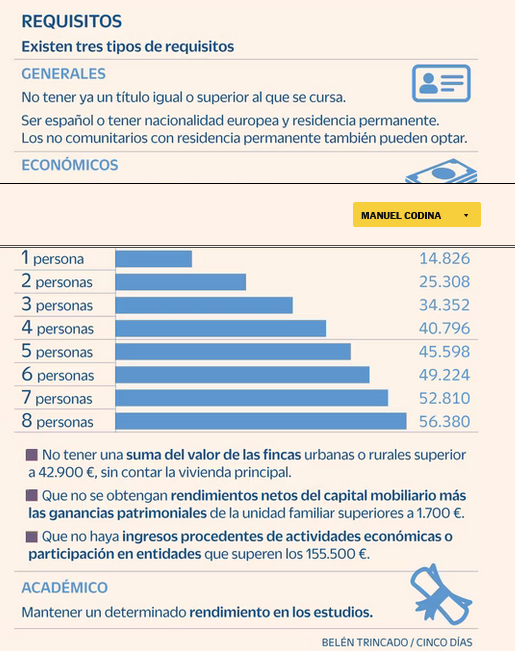 REQUISITOS

Existen tres tipos de requisitos

GENERALES

No tener ya un título igual o superior al que se cursa.

Ser español o tener nacionalidad europea y residencia permanente. Los no comunitarios con residencia permanente también pueden optar.

ECONÓMICOS

MANUEL CODINA

| | |
|---|---|
| 1 persona | 14.826 |
| 2 personas | 25.308 |
| 3 personas | 34.352 |
| 4 personas | 40.796 |
| 5 personas | 45.598 |
| 6 personas | 49.224 |
| 7 personas | 52.810 |
| 8 personas | 56.380 |

No tener una suma del valor de las fincas urbanas o rurales superior a 42.900 €, sin contar la vivienda principal.

Que no se obtengan rendimientos netos del capital mobiliario más las ganancias patrimoniales de la unidad familiar superiores a 1.700 €.

Que no haya ingresos procedentes de actividades económicas o participación en entidades que superen los 155.500 €.

ACADÉMICO

Mantener un determinado rendimiento en los estudios.

BELÉN TRINCADO / CINCO DÍAS